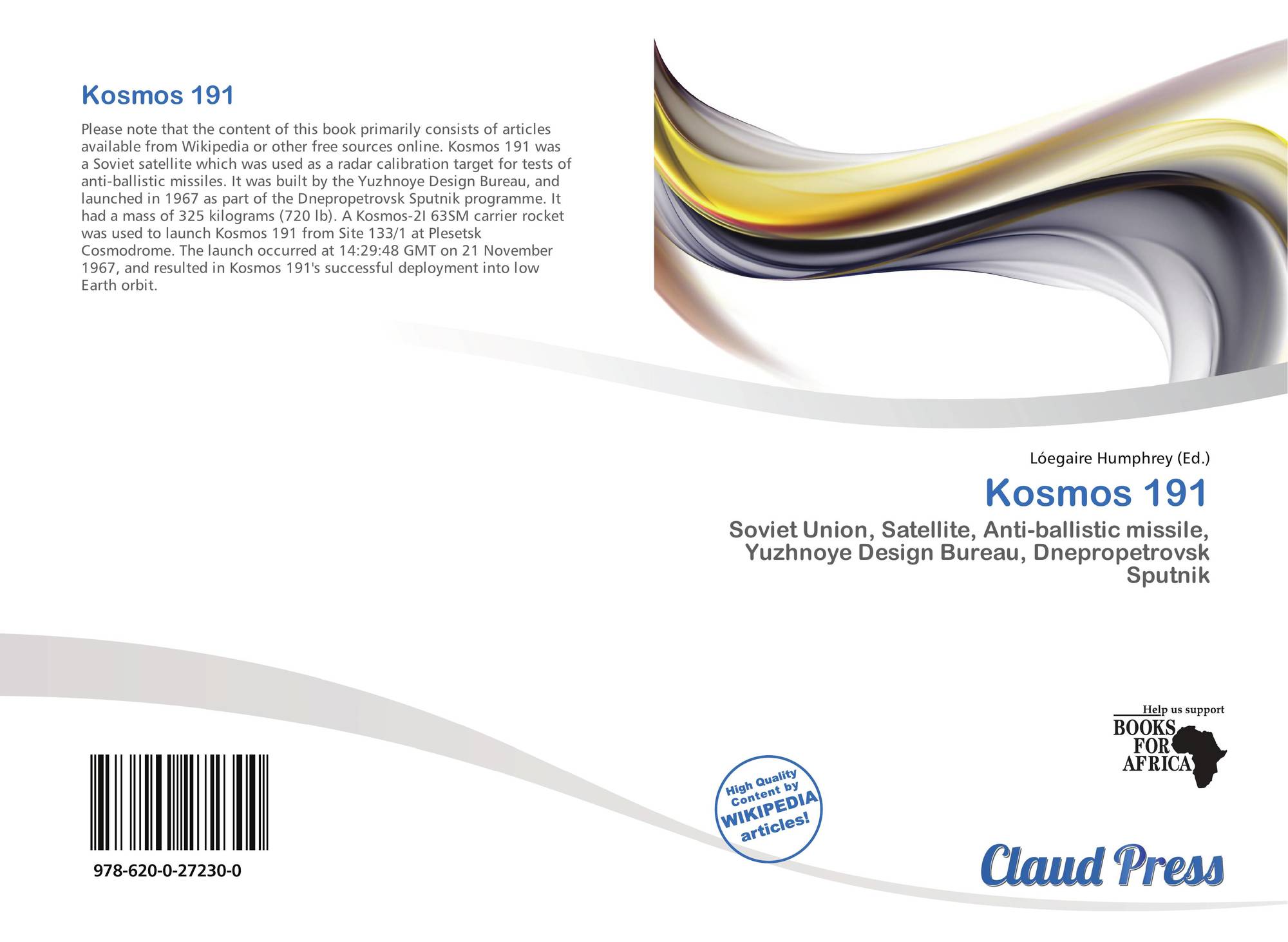 Kosmos 191

Please note that the content of this book primarily consists of articles available from Wikipedia or other free sources online. Kosmos 191 was a Soviet satellite which was used as a radar calibration target for tests of anti-ballistic missiles. It was built by the Yuzhnoye Design Bureau, and launched in 1967 as part of the Dnepropetrovsk Sputnik programme. It had a mass of 325 kilograms (720 lb). A Kosmos-2I 63SM carrier rocket was used to launch Kosmos 191 from Site 133/1 at Plesetsk Cosmodrome. The launch occurred at 14:29:48 GMT on 21 November 1967, and resulted in Kosmos 191's successful deployment into low Earth orbit.

978-620-0-27230-0

Lóegaire Humphrey (Ed.)

Kosmos 191

Soviet Union, Satellite, Anti-ballistic missile, Yuzhnoye Design Bureau, Dnepropetrovsk Sputnik

High Quality Content by WIKIPEDIA articles!

Help us support
BOOKS FOR AFRICA

Claud Press